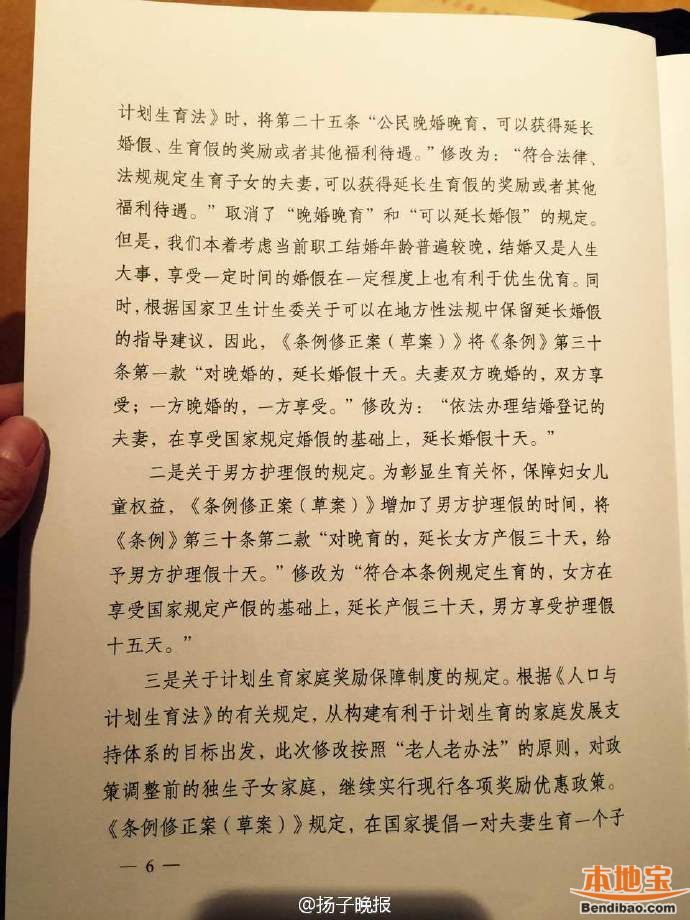 计划生育法》时，将第二十五条“公民晚婚晚育，可以获得延长婚假、生育假的奖励或者其他福利待遇。”修改为：“符合法律、法规规定生育子女的夫妻，可以获得延长生育假的奖励或者其他福利待遇。”取消了“晚婚晚育”和“可以延长婚假”的规定。但是，我们本着考虑当前职工结婚年龄普遍较晚，结婚又是人生大事，享受一定时间的婚假在一定程度上也有利于优生优育。同时，根据国家卫生计生委关于可以在地方性法规中保留延长婚假的指导建议，因此，《条例修正案（草案）》将《条例》第三十条第一款“对晚婚的，延长婚假十天。夫妻双方晚婚的，双方享受；一方晚婚的，一方享受。”修改为：“依法办理结婚登记的夫妻，在享受国家规定婚假的基础上，延长婚假十天。”

二是关于男方护理假的规定。为彰显生育关怀，保障妇女儿童权益，《条例修正案（草案）》增加了男方护理假的时间，将《条例》第三十条第二款“对晚育的，延长女方产假三十天，给予男方护理假十天。”修改为“符合本条例规定生育的，女方在享受国家规定产假的基础上，延长产假三十天，男方享受护理假十五天。”

三是关于计划生育家庭奖励保障制度的规定。根据《人口与计划生育法》的有关规定，从构建有利于计划生育的家庭发展支持体系的目标出发，此次修改按照“老人老办法”的原则，对政策调整前的独生子女家庭，继续实行现行各项奖励优惠政策。《条例修正案（草案）》规定，在国家提倡一对夫妻生育一个子

— 6 —

@扬子晚报

本地宝
Bendibao.com